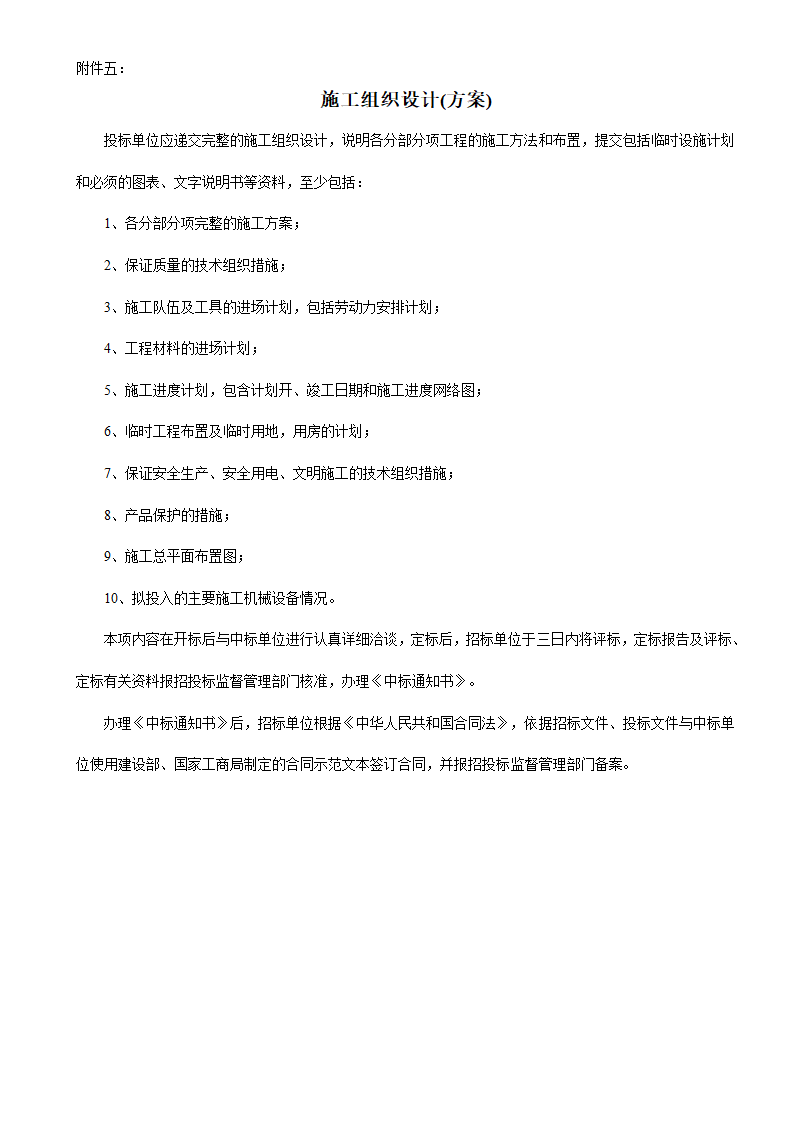 附件五：

施工组织设计(方案)

投标单位应递交完整的施工组织设计，说明各分部分项工程的施工方法和布置，提交包括临时设施计划和必须的图表、文字说明书等资料，至少包括：

1、各分部分项完整的施工方案；

2、保证质量的技术组织措施；

3、施工队伍及工具的进场计划，包括劳动力安排计划；

4、工程材料的进场计划；

5、施工进度计划，包含计划开、竣工日期和施工进度网络图；

6、临时工程布置及临时用地，用房的计划；

7、保证安全生产、安全用电、文明施工的技术组织措施；

8、产品保护的措施；

9、施工总平面布置图；

10、拟投入的主要施工机械设备情况。

本项内容在开标后与中标单位进行认真详细洽谈，定标后，招标单位于三日内将评标，定标报告及评标、定标有关资料报招投标监督管理部门核准，办理《中标通知书》。

办理《中标通知书》后，招标单位根据《中华人民共和国合同法》，依据招标文件、投标文件与中标单位使用建设部、国家工商局制定的合同示范文本签订合同，并报招投标监督管理部门备案。